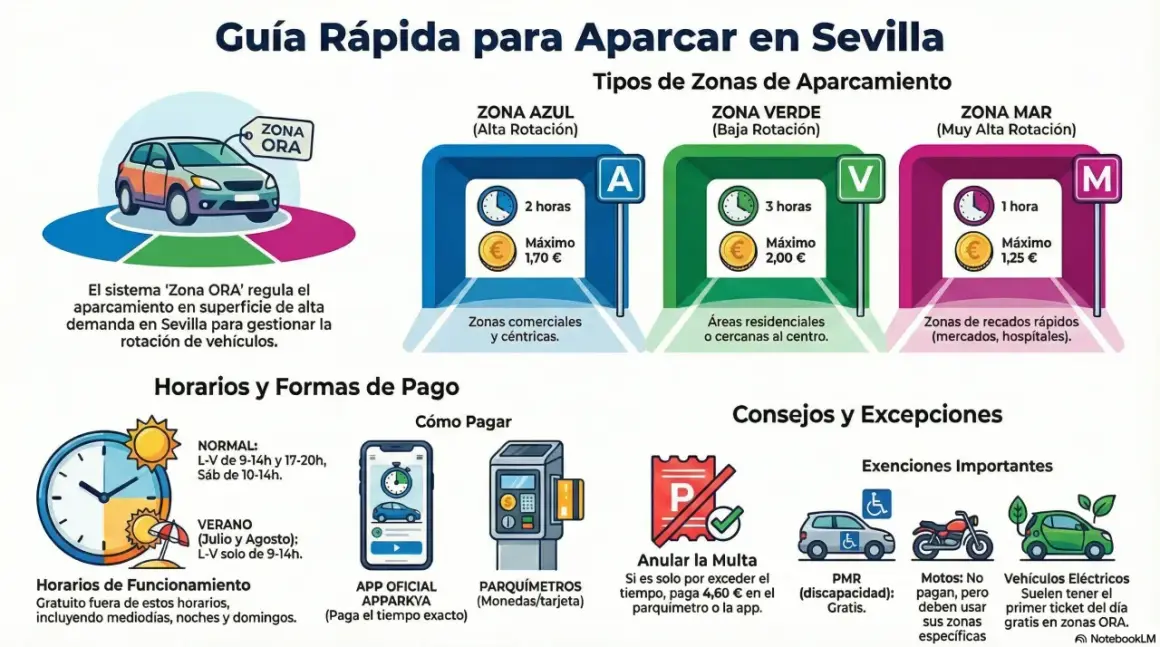 Guía Rápida para Aparcar en Sevilla

ZONA ORA

El sistema 'Zona ORA' regula el aparcamiento en superficie de alta demanda en Sevilla para gestionar la rotación de vehículos.

Tipos de Zonas de Aparcamiento

ZONA AZUL
(Alta Rotación)
A
2 horas
Máximo 1,70 €
Zonas comerciales y céntricas.

ZONA VERDE
(Baja Rotación)
V
3 horas
Máximo 2,00 €
Áreas residenciales o cercanas al centro.

ZONA MAR
(Muy Alta Rotación)
M
1 hora
Máximo 1,25 €
Zonas de recados rápidos (mercados, hospitales).

Horarios y Formas de Pago

NORMAL:
L-V de 9-14h y 17-20h, Sáb de 10-14h.

VERANO (Julio y Agosto):
L-V solo de 9-14h.

Horarios de Funcionamiento
Gratuito fuera de estos horarios, incluyendo mediodías, noches y domingos.

Cómo Pagar

APP OFICIAL APPARKYA
(Paga el tiempo exacto)

PARQUÍMETROS
(Monedas/tarjeta)

Consejos y Excepciones

P

Anular la Multa
Si es solo por exceder el tiempo, paga 4,60 € en el parquímetro o la app.

Exenciones Importantes

PMR (discapacidad): Gratis.

Motos: No pagan, pero deben usar sus zonas específicas

Vehículos Eléctricos
Suelen tener el primer ticket del día gratis en zonas ORA.

NotebookLM